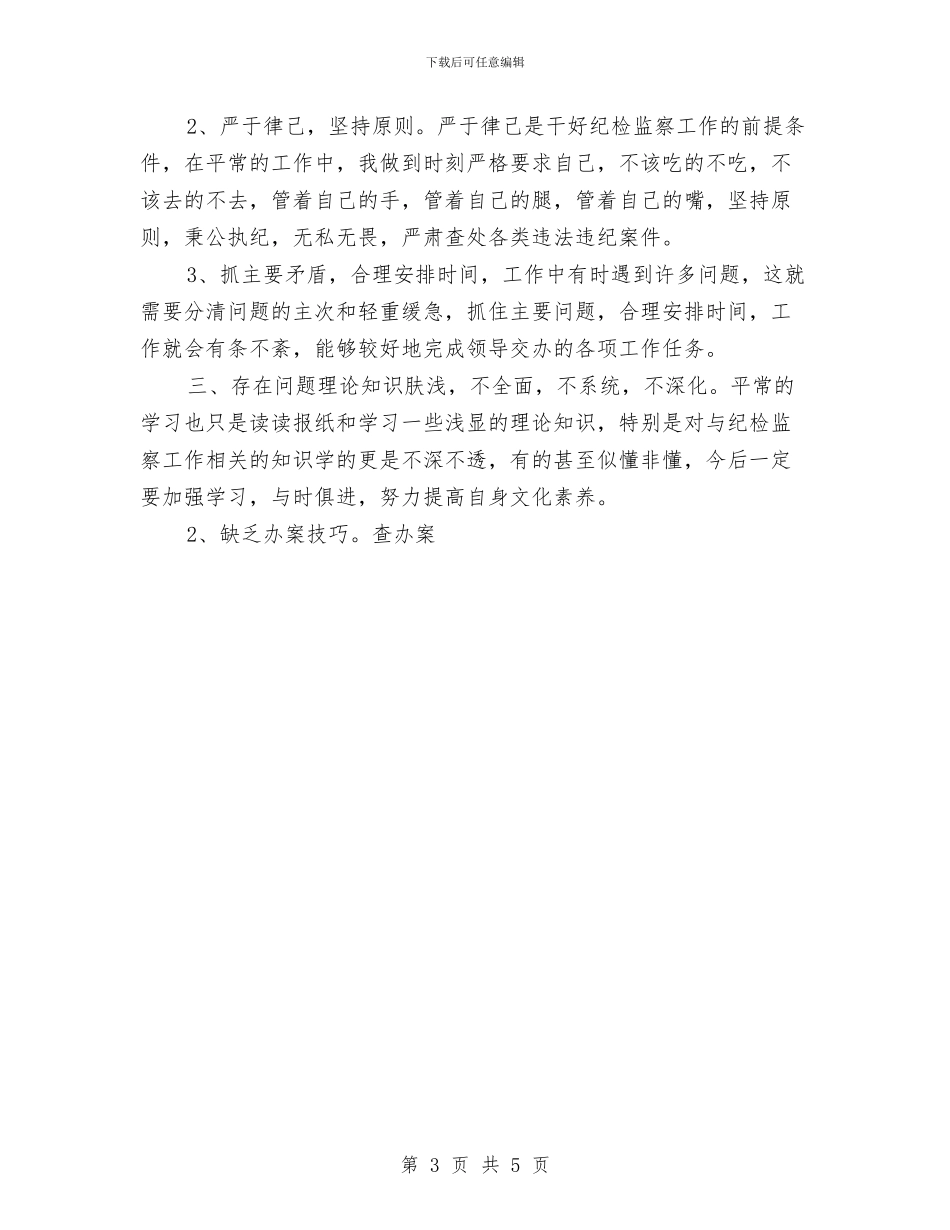 下载后可任意编辑

2、严于律己，坚持原则。严于律己是干好纪检监察工作的前提条件，在平常的工作中，我做到时刻严格要求自己，不该吃的不吃，不该去的不去，管着自己的手，管着自己的腿，管着自己的嘴，坚持原则，秉公执纪，无私无畏，严肃查处各类违法违纪案件。

3、抓主要矛盾，合理安排时间，工作中有时遇到许多问题，这就需要分清问题的主次和轻重缓急，抓住主要问题，合理安排时间，工作就会有条不紊，能够较好地完成领导交办的各项工作任务。

三、存在问题理论知识肤浅，不全面，不系统，不深化。平常的学习也只是读读报纸和学习一些浅显的理论知识，特别是对与纪检监察工作相关的知识学的更是不深不透，有的甚至似懂非懂，今后一定要加强学习，与时俱进，努力提高自身文化素养。

2、缺乏办案技巧。查办案

第 3 页 共 5 页